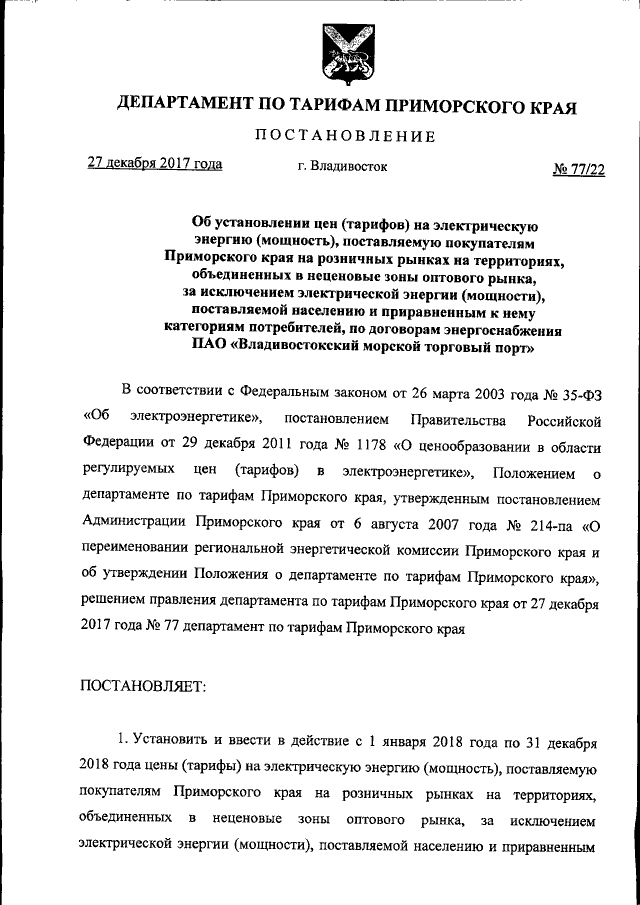 ДЕПАРТАМЕНТ ПО ТАРИФАМ ПРИМОРСКОГО КРАЯ

ПОСТАНОВЛЕНИЕ

27 декабря 2017 года г. Владивосток № 77/22

Об установлении цен (тарифов) на электрическую энергию (мощность), поставляемую покупателям Приморского края на розничных рынках на территориях, объединенных в неценовые зоны оптового рынка, за исключением электрической энергии (мощности), поставляемой населению и приравненным к нему категориям потребителей, по договорам энергоснабжения ПАО «Владивостокский морской торговый порт»

В соответствии с Федеральным законом от 26 марта 2003 года № 35-ФЗ «Об электроэнергетике», постановлением Правительства Российской Федерации от 29 декабря 2011 года № 1178 «О ценообразовании в области регулируемых цен (тарифов) в электроэнергетике», Положением о департаменте по тарифам Приморского края, утвержденным постановлением Администрации Приморского края от 6 августа 2007 года № 214-па «О переименовании региональной энергетической комиссии Приморского края и об утверждении Положения о департаменте по тарифам Приморского края», решением правления департамента по тарифам Приморского края от 27 декабря 2017 года № 77 департамент по тарифам Приморского края

ПОСТАНОВЛЯЕТ:

1. Установить и ввести в действие с 1 января 2018 года по 31 декабря 2018 года цены (тарифы) на электрическую энергию (мощность), поставляемую покупателям Приморского края на розничных рынках на территориях, объединенных в неценовые зоны оптового рынка, за исключением электрической энергии (мощности), поставляемой населению и приравненным